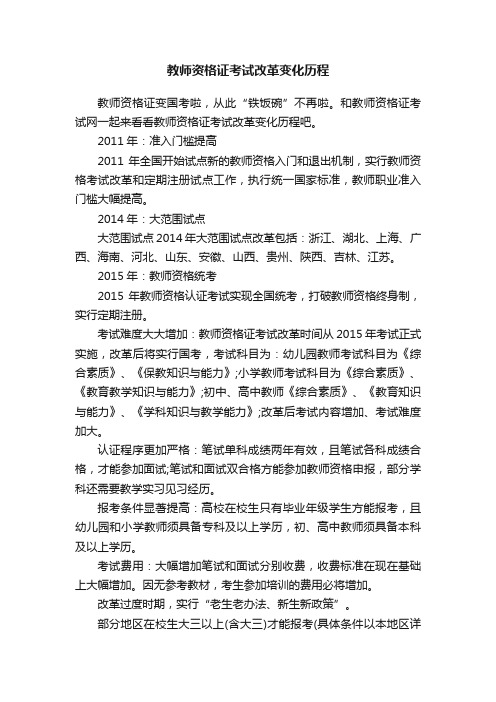 教师资格证考试改革变化历程

教师资格证变国考啦，从此“铁饭碗”不再啦。和教师资格证考试网一起来看看教师资格证考试改革变化历程吧。

2011 年：准入门槛提高

2011 年全国开始试点新的教师资格入门和退出机制，实行教师资格考试改革和定期注册试点工作，执行统一国家标准，教师职业准入门槛大幅提高。

2014 年：大范围试点

大范围试点 2014 年大范围试点改革包括：浙江、湖北、上海、广西、海南、河北、山东、安徽、山西、贵州、陕西、吉林、江苏。

2015 年：教师资格统考

2015 年教师资格认证考试实现全国统考，打破教师资格终身制，实行定期注册。

考试难度大大增加：教师资格证考试改革时间从 2015 年考试正式实施，改革后将实行国考，考试科目为：幼儿园教师考试科目为《综合素质》、《保教知识与能力》;小学教师考试科目为《综合素质》、《教育教学知识与能力》;初中、高中教师《综合素质》、《教育知识与能力》、《学科知识与教学能力》;改革后考试内容增加、考试难度加大。

认证程序更加严格：笔试单科成绩两年有效，且笔试各科成绩合格，才能参加面试;笔试和面试双合格方能参加教师资格申报，部分学科还需要教学实习见习经历。

报考条件显著提高：高校在校生只有毕业年级学生方能报考，且幼儿园和小学教师须具备专科及以上学历，初、高中教师须具备本科及以上学历。

考试费用：大幅增加笔试和面试分别收费，收费标准在现在基础上大幅增加。因无参考教材，考生参加培训的费用必将增加。

改革过度时期，实行“老生老办法、新生新政策”。

部分地区在校生大三以上(含大三)才能报考(具体条件以本地区详